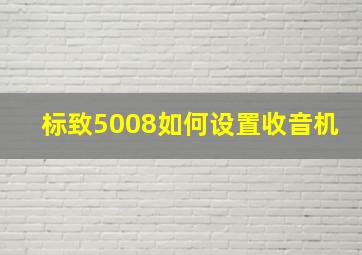 标致5008如何设置收音机